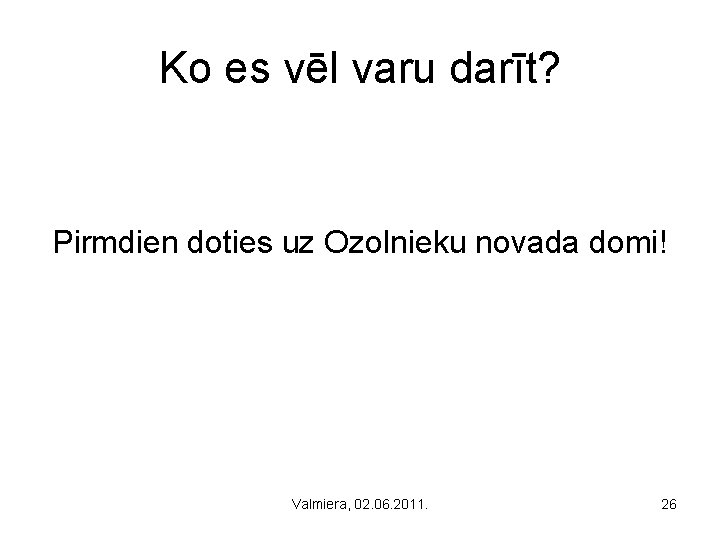 Ko es vēl varu darīt?

Pirmdien doties uz Ozolnieku novada domi!

Valmiera, 02.06.2011.

26